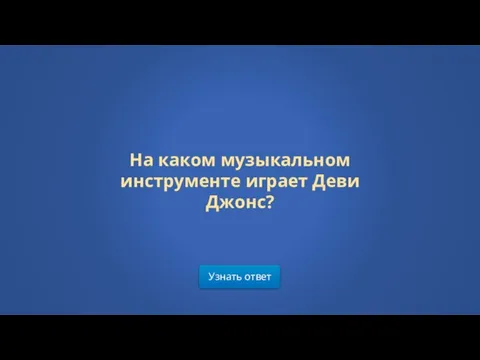 На каком музыкальном инструменте играет Деви Джонс?

Узнать ответ